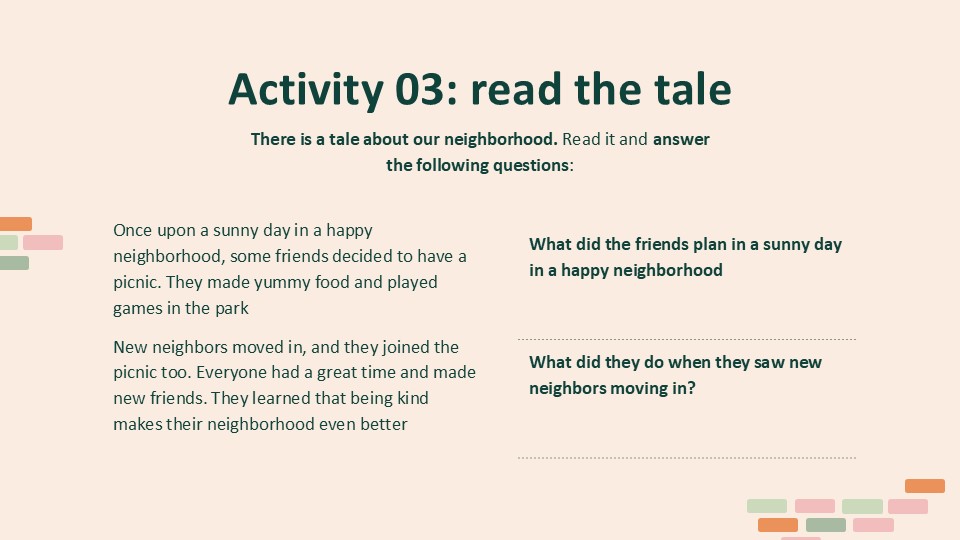 Activity 03: read the tale

There is a tale about our neighborhood. Read it and answer the following questions:

Once upon a sunny day in a happy neighborhood, some friends decided to have a picnic. They made yummy food and played games in the park

New neighbors moved in, and they joined the picnic too. Everyone had a great time and made new friends. They learned that being kind makes their neighborhood even better

What did the friends plan in a sunny day in a happy neighborhood

What did they do when they saw new neighbors moving in?